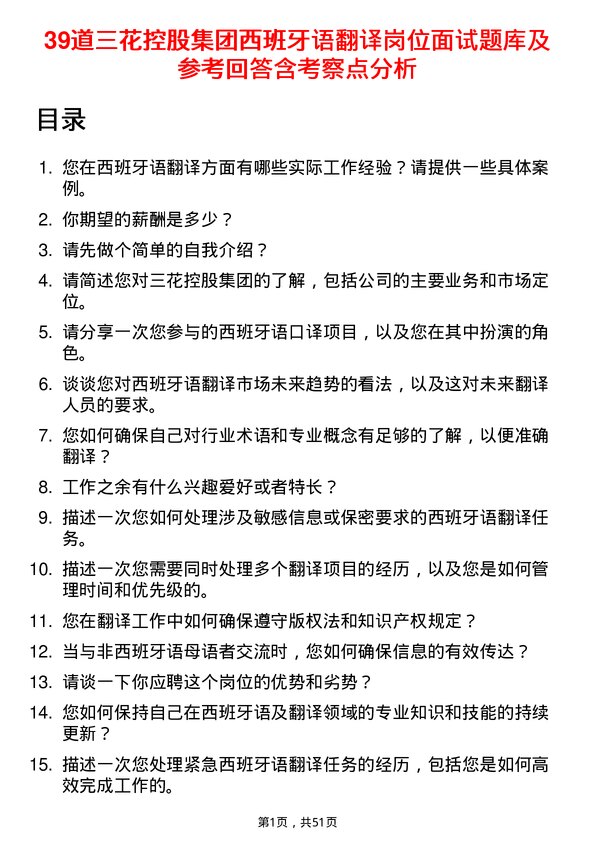 39道三花控股集团西班牙语翻译岗位面试题库及参考回答含考察点分析

目录

1. 您在西班牙语翻译方面有哪些实际工作经验？请提供一些具体案例。
2. 你期望的薪酬是多少？
3. 请先做个简单的自我介绍？
4. 请简述您对三花控股集团的了解，包括公司的主要业务和市场定位。
5. 请分享一次您参与的西班牙语口译项目，以及您在其中扮演的角色。
6. 谈谈您对西班牙语翻译市场未来趋势的看法，以及这对未来翻译人员的要求。
7. 您如何确保自己对行业术语和专业概念有足够的了解，以便准确翻译？
8. 工作之余有什么兴趣爱好或者特长？
9. 描述一次您如何处理涉及敏感信息或保密要求的西班牙语翻译任务。
10. 描述一次您需要同时处理多个翻译项目的经历，以及您是如何管理时间和优先级的。
11. 您在翻译工作中如何确保遵守版权法和知识产权规定？
12. 当与非西班牙语母语者交流时，您如何确保信息的有效传达？
13. 请谈一下你应聘这个岗位的优势和劣势？
14. 您如何保持自己在西班牙语及翻译领域的专业知识和技能的持续更新？
15. 描述一次您处理紧急西班牙语翻译任务的经历，包括您是如何高效完成工作的。

第1页，共51页